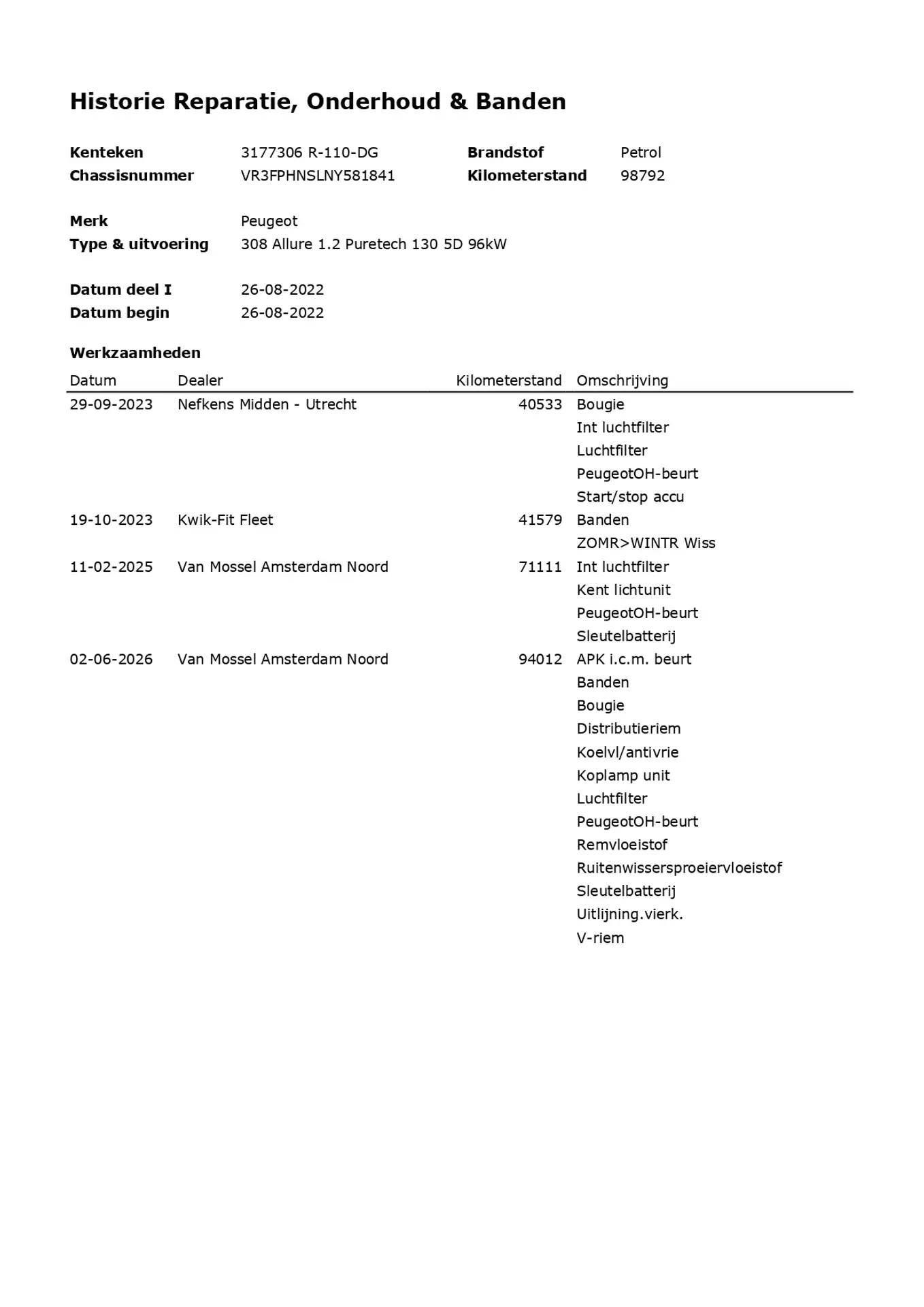 Historie Reparatie, Onderhoud & Banden

Kenteken 3177306 R-110-DG
Chassisnummer VR3FPHNSLNY581841
Brandstof Petrol
Kilometerstand 98792

Merk Peugeot
Type & uitvoering 308 Allure 1.2 Puretech 130 5D 96kW

Datum deel I 26-08-2022
Datum begin 26-08-2022

Werkzaamheden

| Datum | Dealer | Kilometerstand | Omschrijving |
|---|---|---|---|
| 29-09-2023 | Nefkens Midden - Utrecht | 40533 | Bougie |
| | | | Int luchtfilter |
| | | | Luchtfilter |
| | | | PeugeotOH-beurt |
| | | | Start/stop accu |
| 19-10-2023 | Kwik-Fit Fleet | 41579 | Banden |
| | | | ZOMR>WINTR Wiss |
| 11-02-2025 | Van Mossel Amsterdam Noord | 71111 | Int luchtfilter |
| | | | Kent lichtunit |
| | | | PeugeotOH-beurt |
| | | | Sleutelbatterij |
| 02-06-2026 | Van Mossel Amsterdam Noord | 94012 | APK i.c.m. beurt |
| | | | Banden |
| | | | Bougie |
| | | | Distributieriem |
| | | | Koelvl/antivrie |
| | | | Koplamp unit |
| | | | Luchtfilter |
| | | | PeugeotOH-beurt |
| | | | Remvloeistof |
| | | | Ruitenwissersproeiervloeistof |
| | | | Sleutelbatterij |
| | | | Uitlijning.vierk. |
| | | | V-riem |